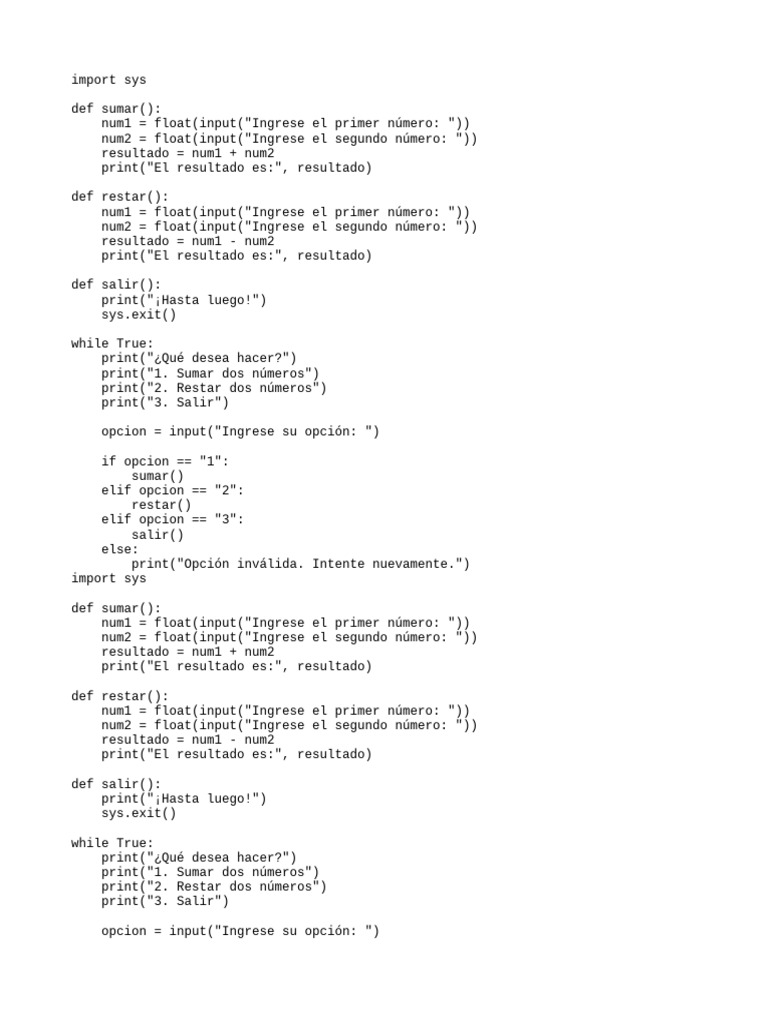 import sys

def sumar():
    num1 = float(input("Ingrese el primer número: "))
    num2 = float(input("Ingrese el segundo número: "))
    resultado = num1 + num2
    print("El resultado es:", resultado)

def restar():
    num1 = float(input("Ingrese el primer número: "))
    num2 = float(input("Ingrese el segundo número: "))
    resultado = num1 - num2
    print("El resultado es:", resultado)

def salir():
    print("¡Hasta luego!")
    sys.exit()

while True:
    print("¿Qué desea hacer?")
    print("1. Sumar dos números")
    print("2. Restar dos números")
    print("3. Salir")

    opcion = input("Ingrese su opción: ")

    if opcion == "1":
        sumar()
    elif opcion == "2":
        restar()
    elif opcion == "3":
        salir()
    else:
        print("Opción inválida. Intente nuevamente.")
import sys

def sumar():
    num1 = float(input("Ingrese el primer número: "))
    num2 = float(input("Ingrese el segundo número: "))
    resultado = num1 + num2
    print("El resultado es:", resultado)

def restar():
    num1 = float(input("Ingrese el primer número: "))
    num2 = float(input("Ingrese el segundo número: "))
    resultado = num1 - num2
    print("El resultado es:", resultado)

def salir():
    print("¡Hasta luego!")
    sys.exit()

while True:
    print("¿Qué desea hacer?")
    print("1. Sumar dos números")
    print("2. Restar dos números")
    print("3. Salir")

    opcion = input("Ingrese su opción: ")